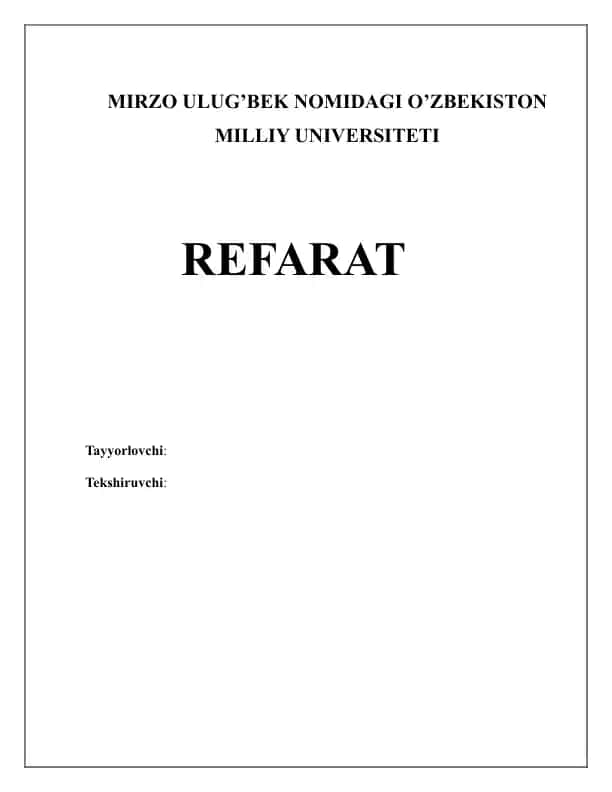 MIRZO ULUG'BEK NOMIDAGI O'ZBEKISTON MILLIY UNIVERSITETI

REFARAT

Tayyorlovchi:

Tekshiruvchi: